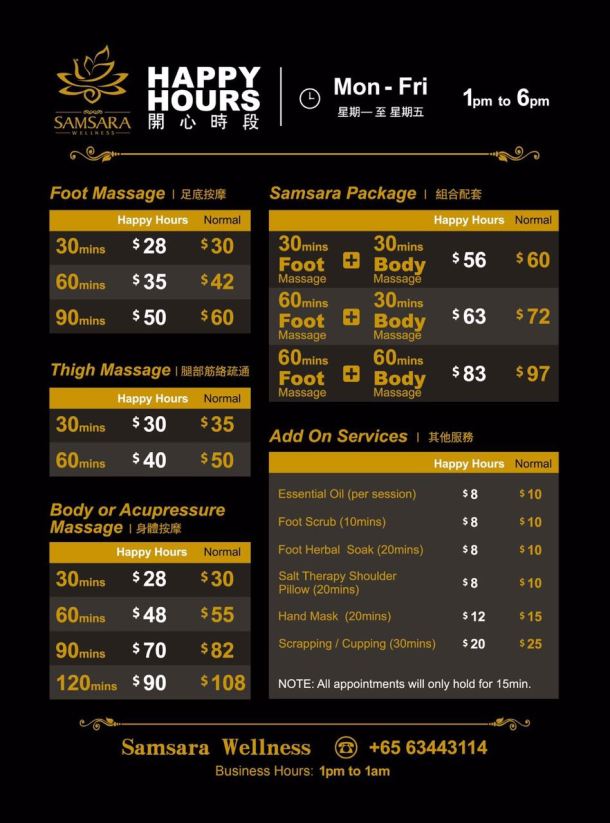 SAMSARA
WELLNESS

HAPPY HOURS
開心時段

Mon - Fri
星期一 至 星期五

1pm to 6pm

Foot Massage | 足底按摩

| | Happy Hours | Normal |
|---|---|---|
| 30mins | $28 | $30 |
| 60mins | $35 | $42 |
| 90mins | $50 | $60 |

Thigh Massage | 腿部筋絡疏通

| | Happy Hours | Normal |
|---|---|---|
| 30mins | $30 | $35 |
| 60mins | $40 | $50 |

Body or Acupressure Massage | 身體按摩

| | Happy Hours | Normal |
|---|---|---|
| 30mins | $28 | $30 |
| 60mins | $48 | $55 |
| 90mins | $70 | $82 |
| 120mins | $90 | $108 |

Samsara Package | 組合配套

| | Happy Hours | Normal |
|---|---|---|
| 30mins Foot Massage + 30mins Body Massage | $56 | $60 |
| 60mins Foot Massage + 30mins Body Massage | $63 | $72 |
| 60mins Foot Massage + 60mins Body Massage | $83 | $97 |

Add On Services | 其他服務

| | Happy Hours | Normal |
|---|---|---|
| Essential Oil (per session) | $8 | $10 |
| Foot Scrub (10mins) | $8 | $10 |
| Foot Herbal Soak (20mins) | $8 | $10 |
| Salt Therapy Shoulder Pillow (20mins) | $8 | $10 |
| Hand Mask (20mins) | $12 | $15 |
| Scrapping / Cupping (30mins) | $20 | $25 |

NOTE: All appointments will only hold for 15min.

Samsara Wellness +65 63443114
Business Hours: 1pm to 1am